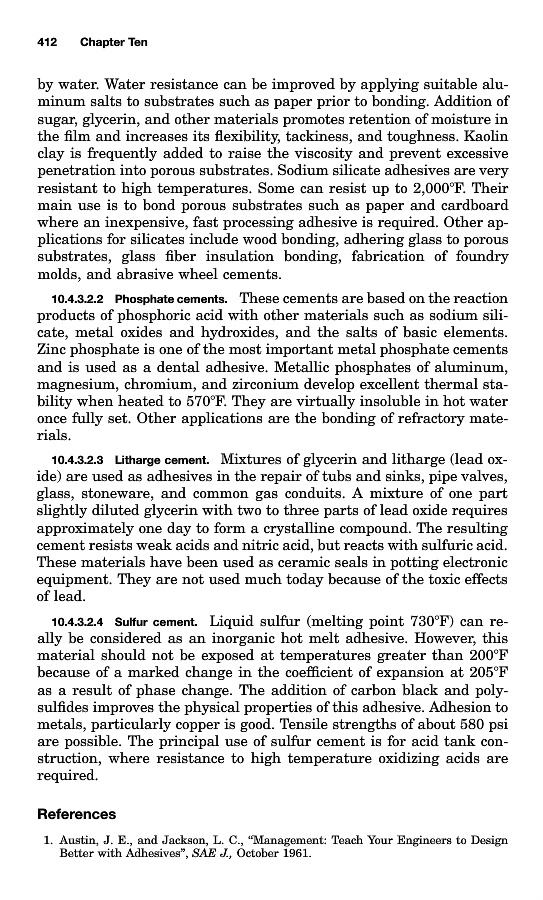 412 Chapter Ten

by water. Water resistance can be improved by applying suitable aluminum salts to substrates such as paper prior to bonding. Addition of sugar, glycerin, and other materials promotes retention of moisture in the film and increases its flexibility, tackiness, and toughness. Kaolin clay is frequently added to raise the viscosity and prevent excessive penetration into porous substrates. Sodium silicate adhesives are very resistant to high temperatures. Some can resist up to 2,000°F. Their main use is to bond porous substrates such as paper and cardboard where an inexpensive, fast processing adhesive is required. Other applications for silicates include wood bonding, adhering glass to porous substrates, glass fiber insulation bonding, fabrication of foundry molds, and abrasive wheel cements.

10.4.3.2.2 Phosphate cements. These cements are based on the reaction products of phosphoric acid with other materials such as sodium silicate, metal oxides and hydroxides, and the salts of basic elements. Zinc phosphate is one of the most important metal phosphate cements and is used as a dental adhesive. Metallic phosphates of aluminum, magnesium, chromium, and zirconium develop excellent thermal stability when heated to 570°F. They are virtually insoluble in hot water once fully set. Other applications are the bonding of refractory materials.

10.4.3.2.3 Litharge cement. Mixtures of glycerin and litharge (lead oxide) are used as adhesives in the repair of tubs and sinks, pipe valves, glass, stoneware, and common gas conduits. A mixture of one part slightly diluted glycerin with two to three parts of lead oxide requires approximately one day to form a crystalline compound. The resulting cement resists weak acids and nitric acid, but reacts with sulfuric acid. These materials have been used as ceramic seals in potting electronic equipment. They are not used much today because of the toxic effects of lead.

10.4.3.2.4 Sulfur cement. Liquid sulfur (melting point 730°F) can really be considered as an inorganic hot melt adhesive. However, this material should not be exposed at temperatures greater than 200°F because of a marked change in the coefficient of expansion at 205°F as a result of phase change. The addition of carbon black and polysulfides improves the physical properties of this adhesive. Adhesion to metals, particularly copper is good. Tensile strengths of about 580 psi are possible. The principal use of sulfur cement is for acid tank construction, where resistance to high temperature oxidizing acids are required.

References

1. Austin, J. E., and Jackson, L. C., "Management: Teach Your Engineers to Design Better with Adhesives", SAE J., October 1961.